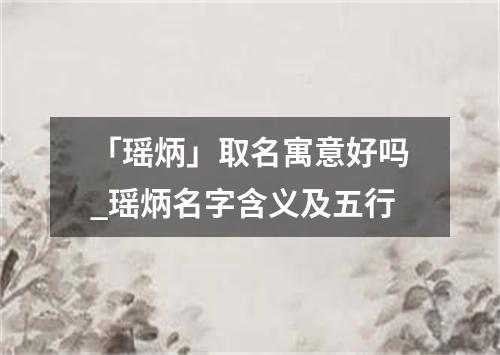 「瑶炳」取名寓意好吗_瑶炳名字含义及五行